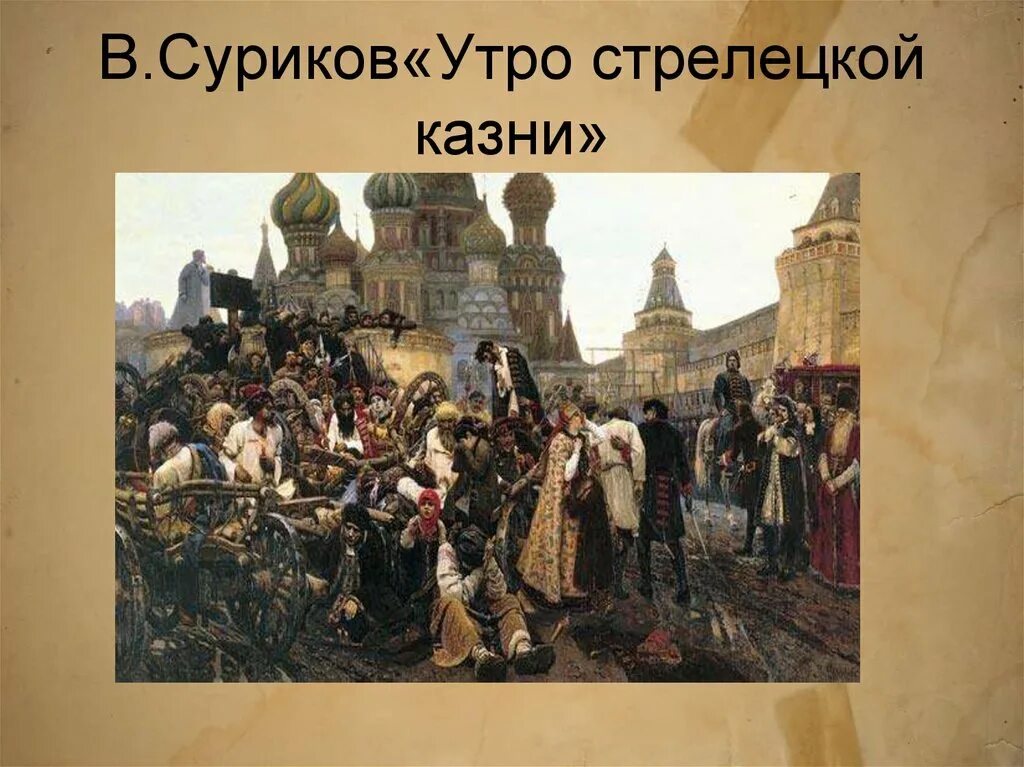 В.Суриков«Утро стрелецкой казни»